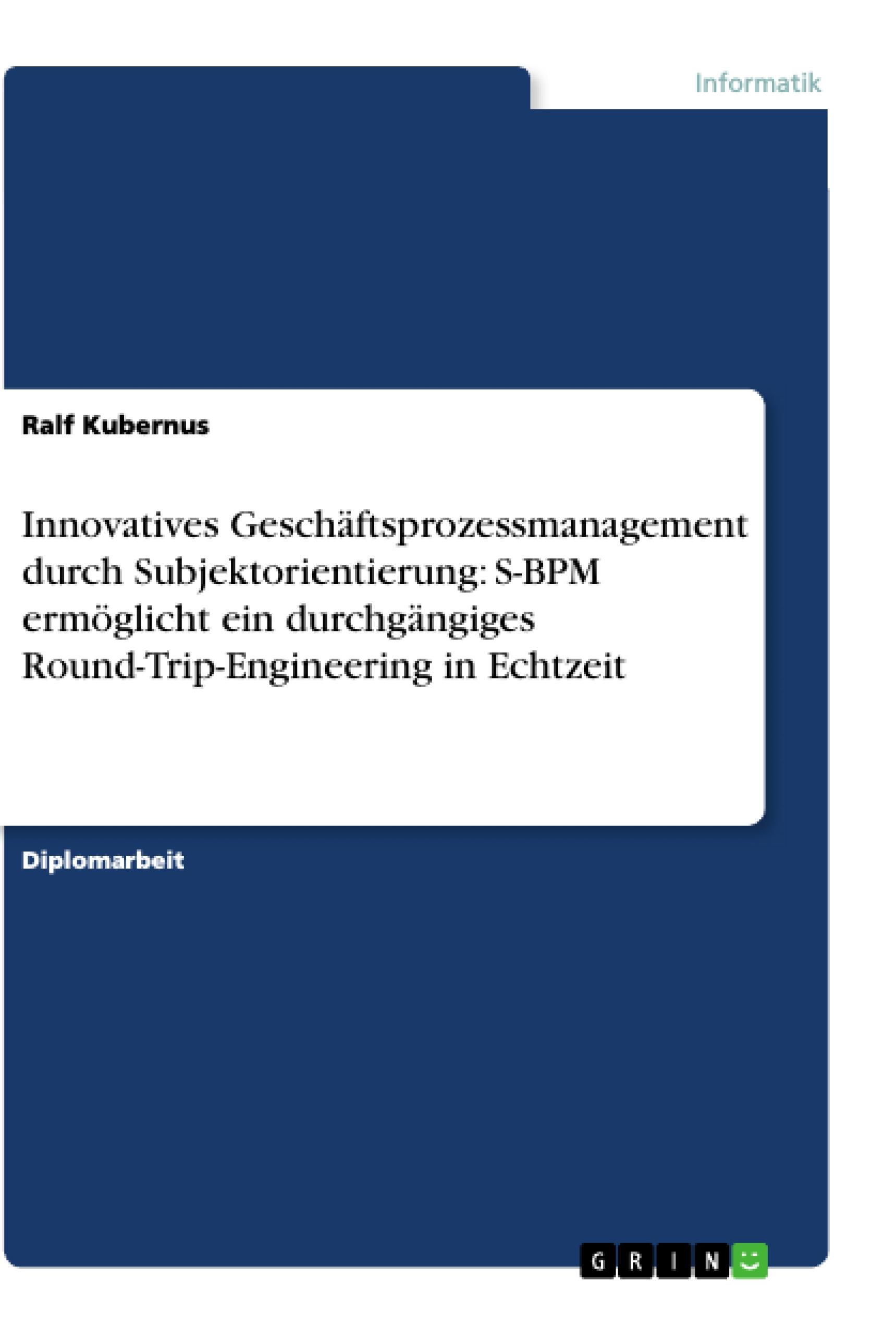 Informatik

Ralf Kubernus

Innovatives Geschäftsprozessmanagement durch Subjektorientierung: S-BPM ermöglicht ein durchgängiges Round-Trip-Engineering in Echtzeit

Diplomarbeit

GRIN